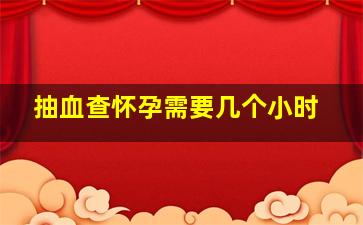 抽血查怀孕需要几个小时